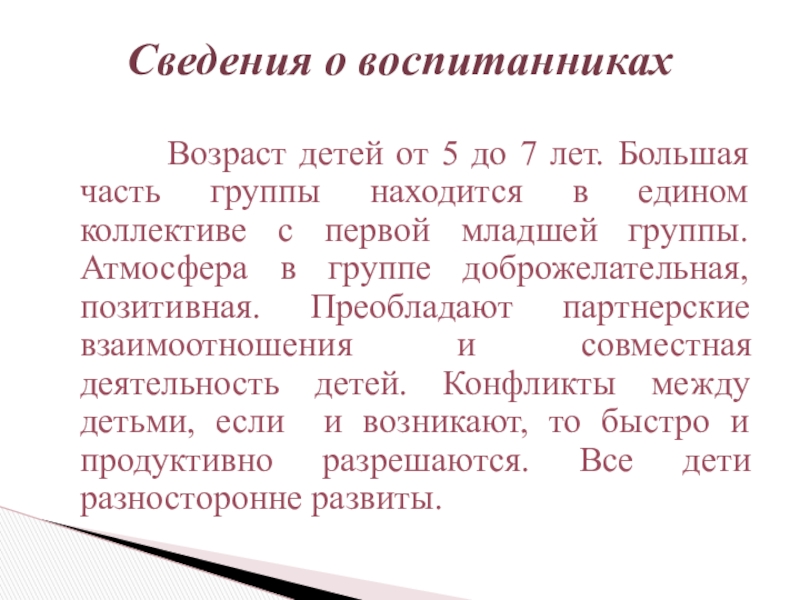 Сведения о воспитанниках

Возраст детей от 5 до 7 лет. Большая часть группы находится в едином коллективе с первой младшей группы. Атмосфера в группе доброжелательная, позитивная. Преобладают партнерские взаимоотношения и совместная деятельность детей. Конфликты между детьми, если и возникают, то быстро и продуктивно разрешаются. Все дети разносторонне развиты.